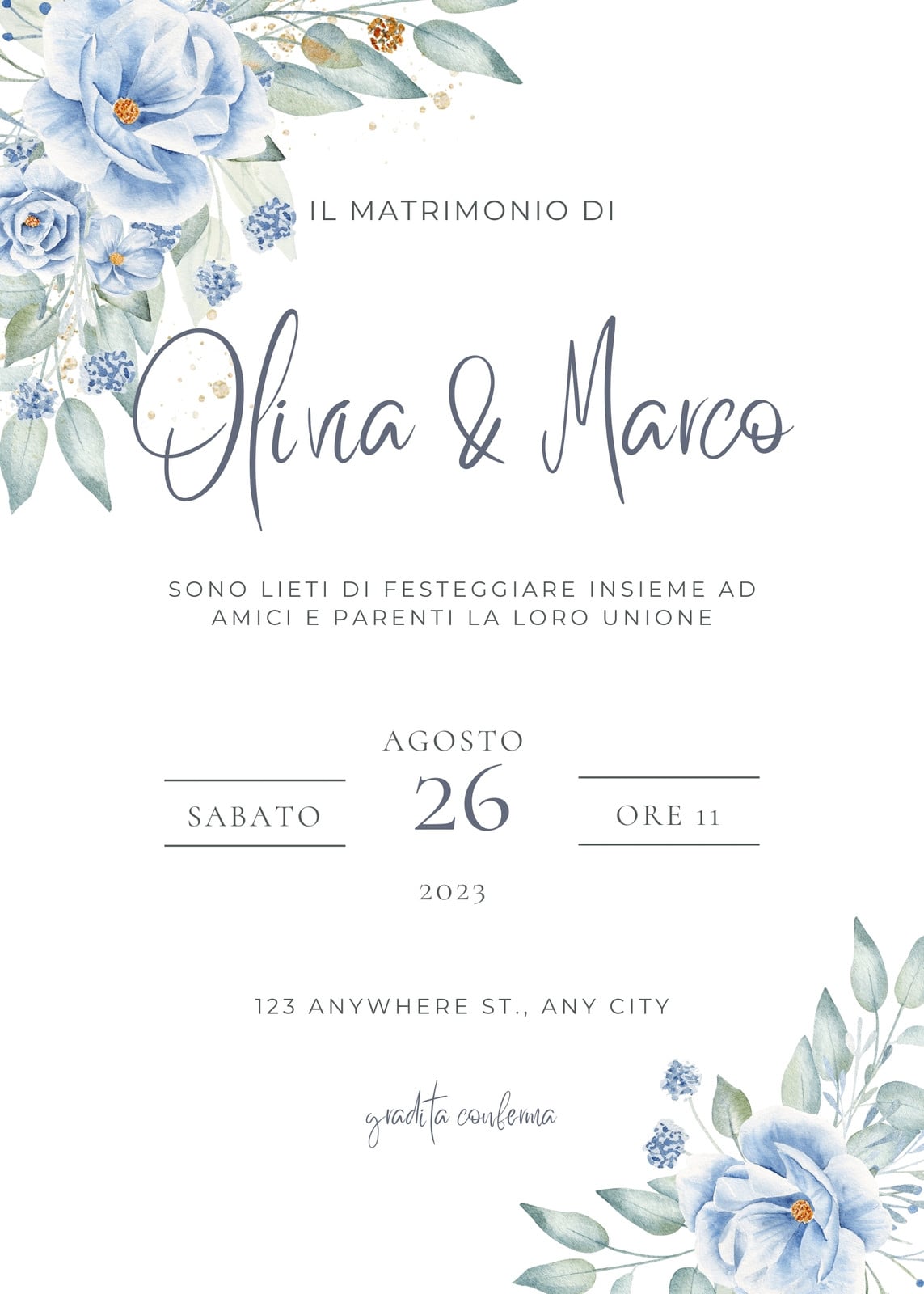 IL MATRIMONIO DI

Olivia & Marco

SONO LIETI DI FESTEGGIARE INSIEME AD AMICI E PARENTI LA LORO UNIONE

AGOSTO

SABATO 26 ORE 11

2023

123 ANYWHERE ST., ANY CITY

gradita conferma